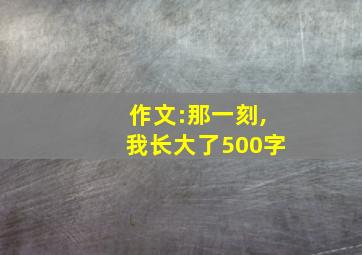 作文:那一刻,
我长大了500字